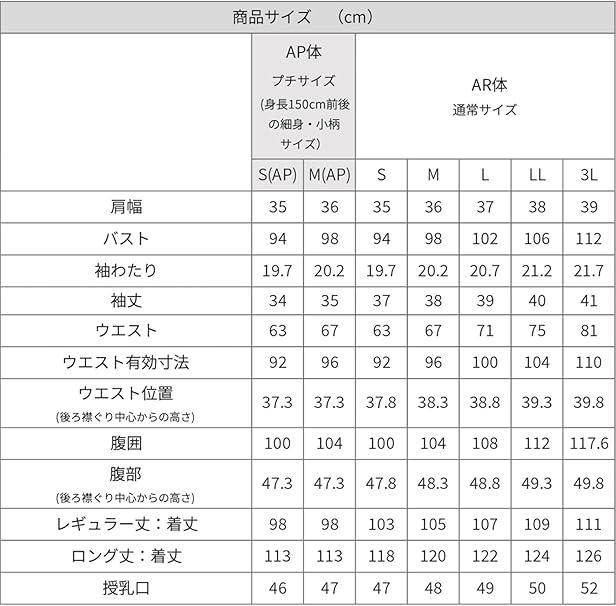 商品サイズ (cm)

| | AP体 プチサイズ (身長150cm前後の細身・小柄サイズ) | | AR体 通常サイズ | | | | |
|---|---|---|---|---|---|---|---|
| | S(AP) | M(AP) | S | M | L | LL | 3L |
| 肩幅 | 35 | 36 | 35 | 36 | 37 | 38 | 39 |
| バスト | 94 | 98 | 94 | 98 | 102 | 106 | 112 |
| 袖わたり | 19.7 | 20.2 | 19.7 | 20.2 | 20.7 | 21.2 | 21.7 |
| 袖丈 | 34 | 35 | 37 | 38 | 39 | 40 | 41 |
| ウエスト | 63 | 67 | 63 | 67 | 71 | 75 | 81 |
| ウエスト有効寸法 | 92 | 96 | 92 | 96 | 100 | 104 | 110 |
| ウエスト位置 (後ろ襟ぐり中心からの高さ) | 37.3 | 37.3 | 37.8 | 38.3 | 38.8 | 39.3 | 39.8 |
| 腹囲 | 100 | 104 | 100 | 104 | 108 | 112 | 117.6 |
| 腹部 (後ろ襟ぐり中心からの高さ) | 47.3 | 47.3 | 47.8 | 48.3 | 48.8 | 49.3 | 49.8 |
| レギュラー丈：着丈 | 98 | 98 | 103 | 105 | 107 | 109 | 111 |
| ロング丈：着丈 | 113 | 113 | 118 | 120 | 122 | 124 | 126 |
| 授乳口 | 46 | 47 | 47 | 48 | 49 | 50 | 52 |